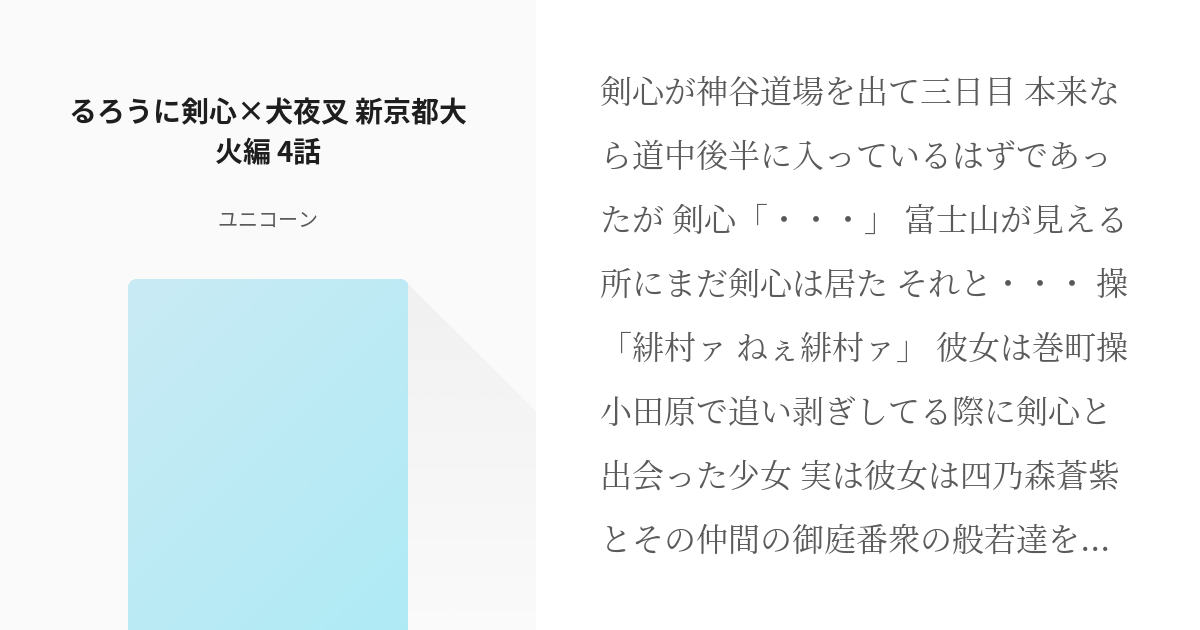 るろうに剣心×犬夜叉 新京都大火編 4話

ユニコーン

剣心が神谷道場を出て三日目 本来なら道中後半に入っているはずであったが 剣心「・・・」 富士山が見える所にまだ剣心は居た それと・・・ 操「緋村ァ ねぇ緋村ァ」 彼女は巻町操 小田原で追い剥ぎしてる際に剣心と出会った少女 実は彼女は四乃森蒼紫とその仲間の御庭番衆の般若達を…